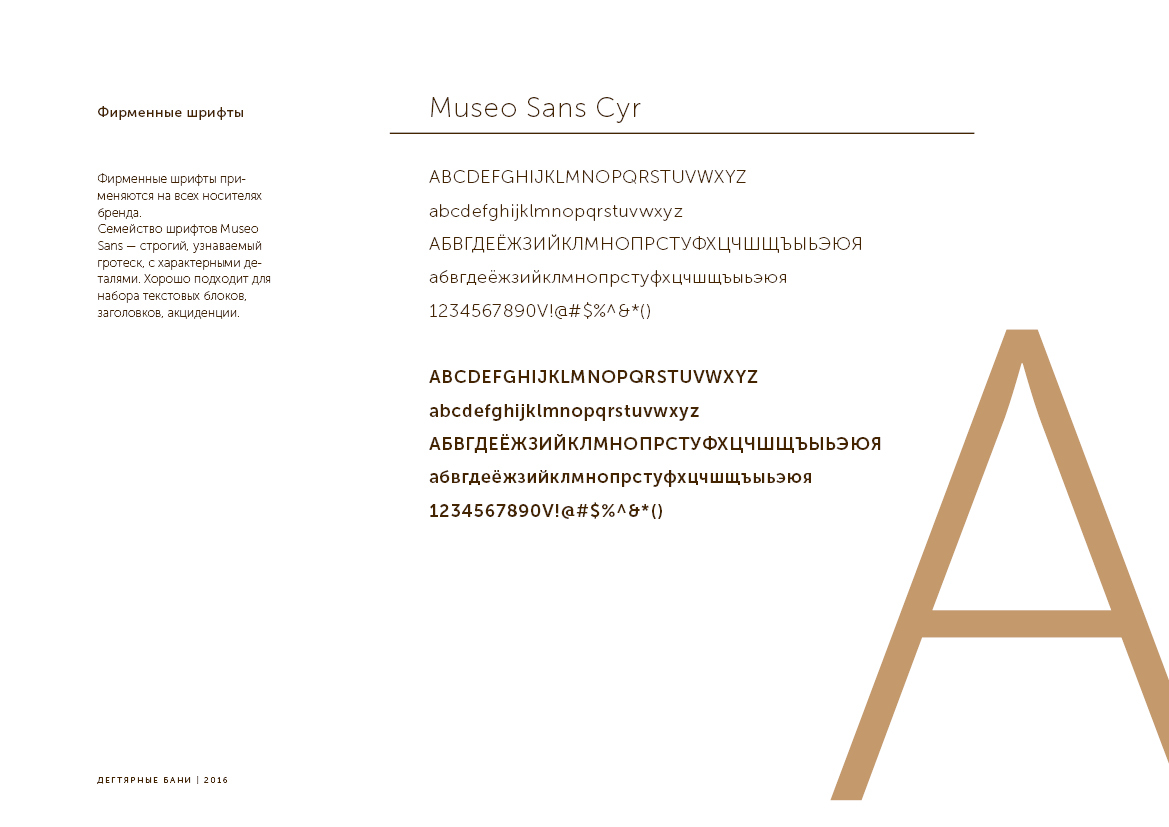 Фирменные шрифты

Фирменные шрифты применяются на всех носителях бренда.
Семейство шрифтов Museo Sans — строгий, узнаваемый гротеск, с характерными деталями. Хорошо подходит для набора текстовых блоков, заголовков, акциденции.

Museo Sans Cyr

ABCDEFGHIJKLMNOPQRSTUVWXYZ
abcdefghijklmnopqrstuvwxyz
АБВГДЕЁЖЗИЙКЛМНОПРСТУФХЦЧШЩЪЫЬЭЮЯ
абвгдеёжзийклмнопрстуфхцчшщъыьэюя
1234567890V!@#$%^&*()

ABCDEFGHIJKLMNOPQRSTUVWXYZ
abcdefghijklmnopqrstuvwxyz
АБВГДЕЁЖЗИЙКЛМНОПРСТУФХЦЧШЩЪЫЬЭЮЯ
абвгдеёжзийклмнопрстуфхцчшщъыьэюя
1234567890V!@#$%^&*()

A

ДЕГТЯРНЫЕ БАНИ | 2016